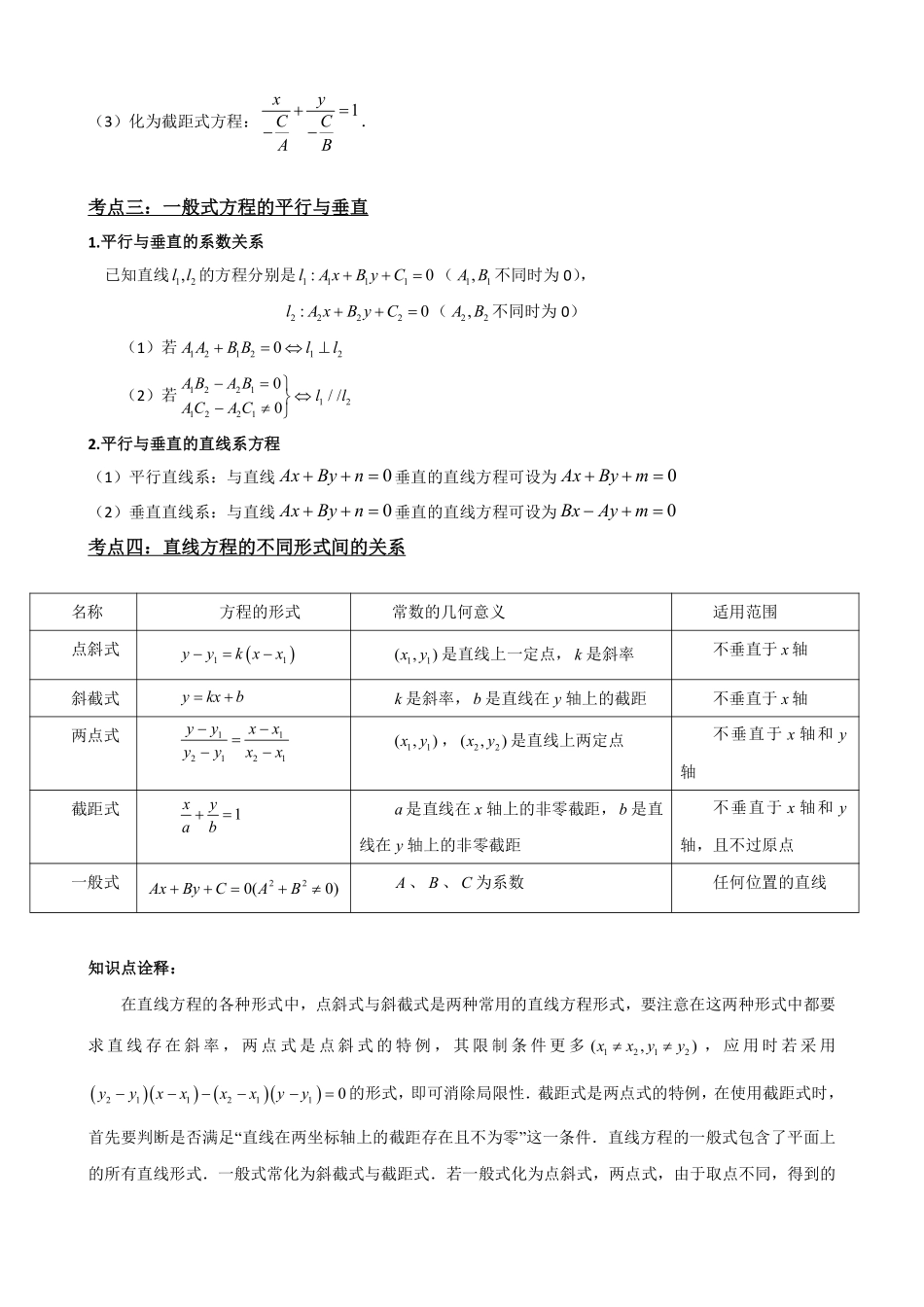 （3）化为截距式方程：$\frac{x}{-\frac{C}{A}}+\frac{y}{-\frac{C}{B}}=1$.

考点三：一般式方程的平行与垂直

1.平行与垂直的系数关系

已知直线$l_1,l_2$的方程分别是$l_1:A_1x+B_1y+C_1=0$（$A_1,B_1$不同时为0），

$l_2:A_2x+B_2y+C_2=0$（$A_2,B_2$不同时为0）

（1）若$A_1A_2+B_1B_2=0\Leftrightarrow l_1\perp l_2$

（2）若$\left.\begin{matrix}A_1B_2-A_2B_1=0\\A_1C_2-A_2C_1\neq 0\end{matrix}\right\}\Leftrightarrow l_1//l_2$

2.平行与垂直的直线系方程

（1）平行直线系：与直线$Ax+By+n=0$垂直的直线方程可设为$Ax+By+m=0$

（2）垂直直线系：与直线$Ax+By+n=0$垂直的直线方程可设为$Bx-Ay+m=0$

考点四：直线方程的不同形式间的关系

| 名称 | 方程的形式 | 常数的几何意义 | 适用范围 |
|---|---|---|---|
| 点斜式 | $y-y_1=k(x-x_1)$ | $(x_1,y_1)$是直线上一定点，$k$是斜率 | 不垂直于$x$轴 |
| 斜截式 | $y=kx+b$ | $k$是斜率，$b$是直线在$y$轴上的截距 | 不垂直于$x$轴 |
| 两点式 | $\frac{y-y_1}{y_2-y_1}=\frac{x-x_1}{x_2-x_1}$ | $(x_1,y_1)$，$(x_2,y_2)$是直线上两定点 | 不垂直于$x$轴和$y$轴 |
| 截距式 | $\frac{x}{a}+\frac{y}{b}=1$ | $a$是直线在$x$轴上的非零截距，$b$是直线在$y$轴上的非零截距 | 不垂直于$x$轴和$y$轴，且不过原点 |
| 一般式 | $Ax+By+C=0(A^2+B^2\neq 0)$ | $A$、$B$、$C$为系数 | 任何位置的直线 |

知识点诠释：

在直线方程的各种形式中，点斜式与斜截式是两种常用的直线方程形式，要注意在这两种形式中都要求直线存在斜率，两点式是点斜式的特例，其限制条件更多$(x_1\neq x_2,y_1\neq y_2)$，应用时若采用$(y_2-y_1)(x-x_1)-(x_2-x_1)(y-y_1)=0$的形式，即可消除局限性．截距式是两点式的特例，在使用截距式时，首先要判断是否满足“直线在两坐标轴上的截距存在且不为零”这一条件．直线方程的一般式包含了平面上的所有直线形式．一般式常化为斜截式与截距式．若一般式化为点斜式，两点式，由于取点不同，得到的